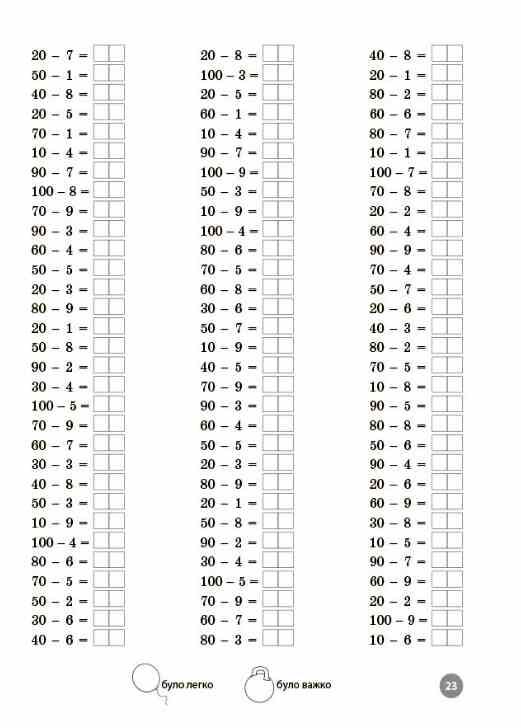 $20 - 7 =$
$50 - 1 =$
$40 - 8 =$
$20 - 5 =$
$70 - 1 =$
$10 - 4 =$
$90 - 7 =$
$100 - 8 =$
$70 - 9 =$
$90 - 3 =$
$60 - 4 =$
$50 - 5 =$
$20 - 3 =$
$80 - 9 =$
$20 - 1 =$
$50 - 8 =$
$90 - 2 =$
$30 - 4 =$
$100 - 5 =$
$70 - 9 =$
$60 - 7 =$
$30 - 3 =$
$40 - 8 =$
$50 - 3 =$
$10 - 9 =$
$100 - 4 =$
$80 - 6 =$
$70 - 5 =$
$50 - 2 =$
$30 - 6 =$
$40 - 6 =$

$20 - 8 =$
$100 - 3 =$
$20 - 5 =$
$60 - 1 =$
$10 - 4 =$
$90 - 7 =$
$100 - 9 =$
$50 - 3 =$
$10 - 9 =$
$100 - 4 =$
$80 - 6 =$
$70 - 5 =$
$60 - 8 =$
$30 - 6 =$
$50 - 7 =$
$10 - 9 =$
$40 - 5 =$
$70 - 9 =$
$90 - 3 =$
$60 - 4 =$
$50 - 5 =$
$20 - 3 =$
$80 - 9 =$
$20 - 1 =$
$50 - 8 =$
$90 - 2 =$
$30 - 4 =$
$100 - 5 =$
$70 - 9 =$
$60 - 7 =$
$80 - 3 =$

$40 - 8 =$
$20 - 1 =$
$80 - 2 =$
$60 - 6 =$
$80 - 7 =$
$10 - 1 =$
$100 - 7 =$
$70 - 8 =$
$20 - 2 =$
$60 - 4 =$
$90 - 9 =$
$70 - 4 =$
$50 - 7 =$
$20 - 6 =$
$40 - 3 =$
$80 - 2 =$
$70 - 5 =$
$10 - 8 =$
$90 - 5 =$
$80 - 8 =$
$50 - 6 =$
$90 - 4 =$
$20 - 6 =$
$60 - 9 =$
$30 - 8 =$
$10 - 5 =$
$90 - 7 =$
$60 - 9 =$
$20 - 2 =$
$100 - 9 =$
$10 - 6 =$

було легко
було важко

23